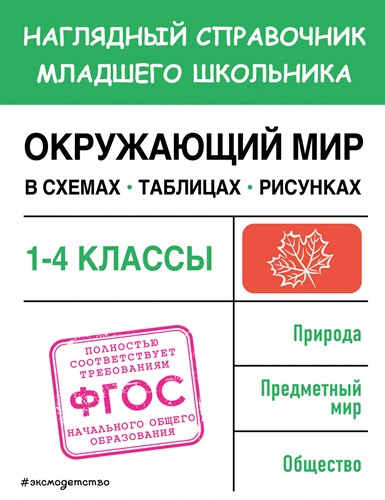 НАГЛЯДНЫЙ СПРАВОЧНИК МЛАДШЕГО ШКОЛЬНИКА

ОКРУЖАЮЩИЙ МИР

В СХЕМАХ • ТАБЛИЦАХ • РИСУНКАХ

1-4 КЛАССЫ

ПОЛНОСТЬЮ СООТВЕТСТВУЕТ ТРЕБОВАНИЯМ
ФГОС
НАЧАЛЬНОГО ОБЩЕГО ОБРАЗОВАНИЯ

Природа

Предметный мир

Общество

#эксмодетство